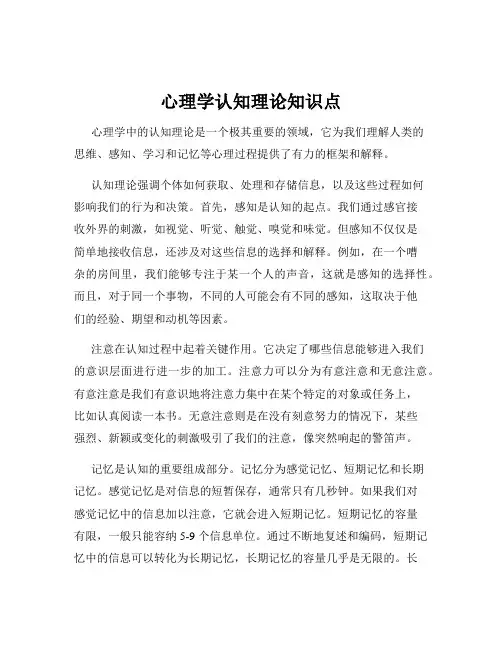 心理学认知理论知识点

心理学中的认知理论是一个极其重要的领域，它为我们理解人类的思维、感知、学习和记忆等心理过程提供了有力的框架和解释。

认知理论强调个体如何获取、处理和存储信息，以及这些过程如何影响我们的行为和决策。首先，感知是认知的起点。我们通过感官接收外界的刺激，如视觉、听觉、触觉、嗅觉和味觉。但感知不仅仅是简单地接收信息，还涉及对这些信息的选择和解释。例如，在一个嘈杂的房间里，我们能够专注于某一个人的声音，这就是感知的选择性。而且，对于同一个事物，不同的人可能会有不同的感知，这取决于他们的经验、期望和动机等因素。

注意在认知过程中起着关键作用。它决定了哪些信息能够进入我们的意识层面进行进一步的加工。注意力可以分为有意注意和无意注意。有意注意是我们有意识地将注意力集中在某个特定的对象或任务上，比如认真阅读一本书。无意注意则是在没有刻意努力的情况下，某些强烈、新颖或变化的刺激吸引了我们的注意，像突然响起的警笛声。

记忆是认知的重要组成部分。记忆分为感觉记忆、短期记忆和长期记忆。感觉记忆是对信息的短暂保存，通常只有几秒钟。如果我们对感觉记忆中的信息加以注意，它就会进入短期记忆。短期记忆的容量有限，一般只能容纳 5-9 个信息单位。通过不断地复述和编码，短期记忆中的信息可以转化为长期记忆，长期记忆的容量几乎是无限的。长